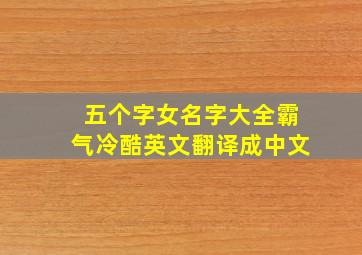 五个字女名字大全霸气冷酷英文翻译成中文